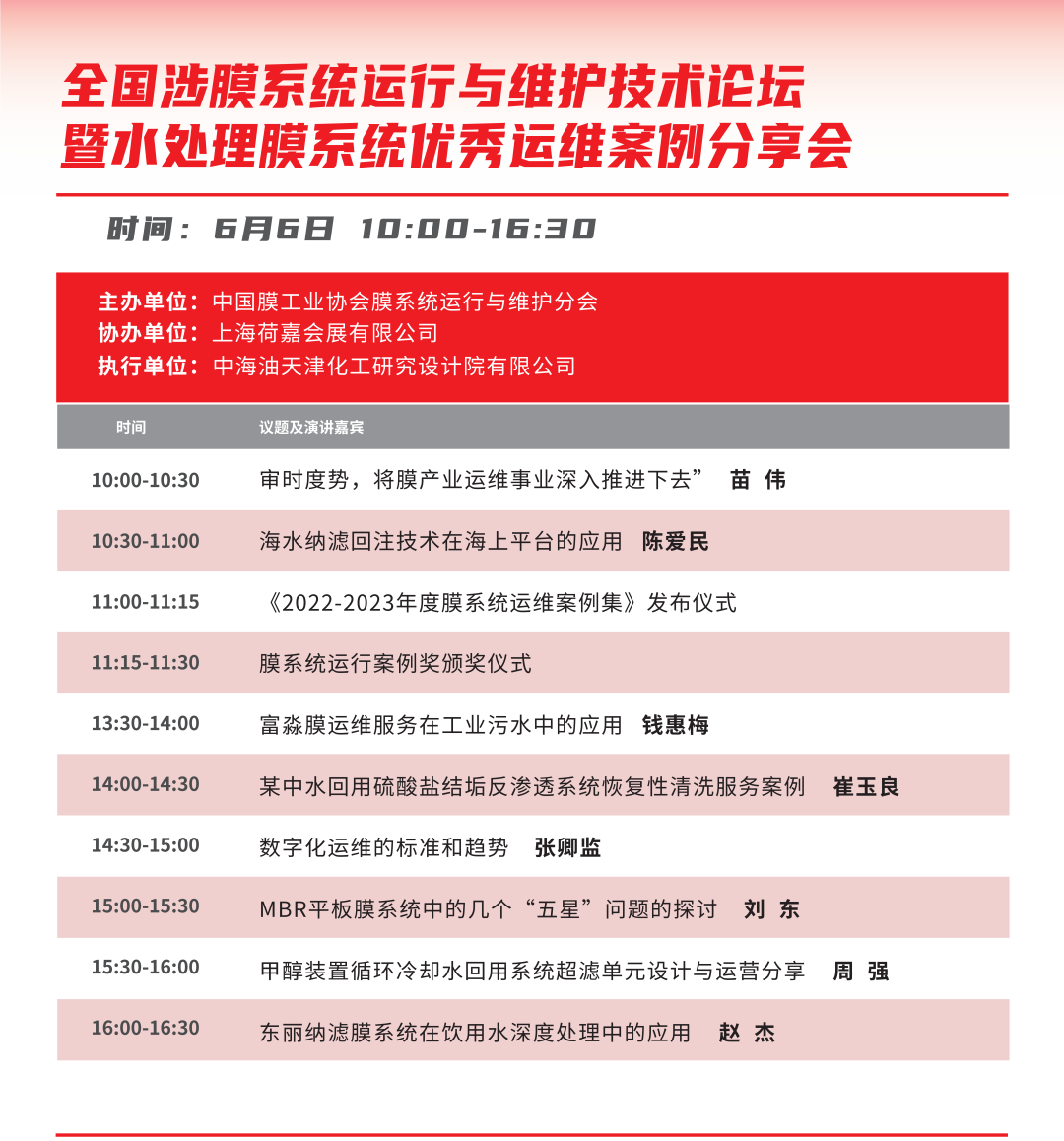 全国涉膜系统运行与维护技术论坛
暨水处理膜系统优秀运维案例分享会

时间：6月6日 10:00-16:30

主办单位：中国膜工业协会膜系统运行与维护分会
协办单位：上海荷嘉会展有限公司
执行单位：中海油天津化工研究设计院有限公司

| 时间 | 议题及演讲嘉宾 |
|---|---|
| 10:00-10:30 | 审时度势，将膜产业运维事业深入推进下去” 苗 伟 |
| 10:30-11:00 | 海水纳滤回注技术在海上平台的应用 陈爱民 |
| 11:00-11:15 | 《2022-2023年度膜系统运维案例集》发布仪式 |
| 11:15-11:30 | 膜系统运行案例奖颁奖仪式 |
| 13:30-14:00 | 富淼膜运维服务在工业污水中的应用 钱惠梅 |
| 14:00-14:30 | 某中水回用硫酸盐结垢反渗透系统恢复性清洗服务案例 崔玉良 |
| 14:30-15:00 | 数字化运维的标准和趋势 张卿监 |
| 15:00-15:30 | MBR平板膜系统中的几个“五星”问题的探讨 刘 东 |
| 15:30-16:00 | 甲醇装置循环冷却水回用系统超滤单元设计与运营分享 周 强 |
| 16:00-16:30 | 东丽纳滤膜系统在饮用水深度处理中的应用 赵 杰 |